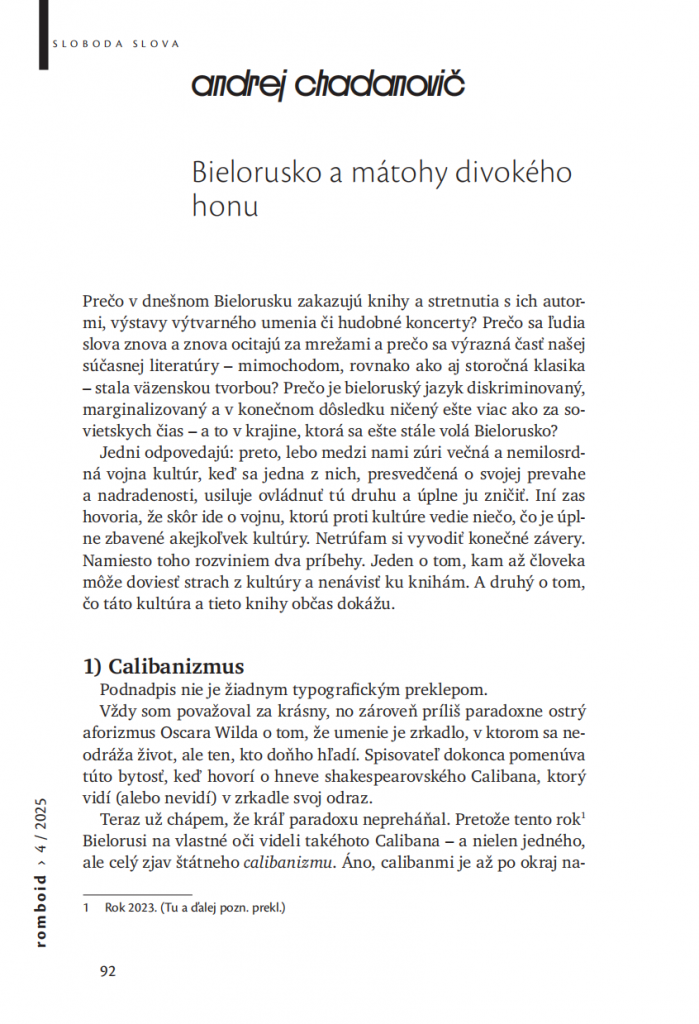 SLOBODA SLOVA

andrej chadanovič

Bielorusko a mátohy divokého honu

Prečo v dnešnom Bielorusku zakazujú knihy a stretnutia s ich autormi, výstavy výtvarného umenia či hudobné koncerty? Prečo sa ľudia slova znova a znova ocitajú za mrežami a prečo sa výrazná časť našej súčasnej literatúry – mimochodom, rovnako ako aj storočná klasika – stala väzenskou tvorbou? Prečo je bieloruský jazyk diskriminovaný, marginalizovaný a v konečnom dôsledku ničený ešte viac ako za sovietskych čias – a to v krajine, ktorá sa ešte stále volá Bielorusko?

Jedni odpovedajú: preto, lebo medzi nami zúri večná a nemilosrdná vojna kultúr, keď sa jedna z nich, presvedčená o svojej prevahe a nadradenosti, usiluje ovládnuť tú druhu a úplne ju zničiť. Iní zas hovoria, že skôr ide o vojnu, ktorú proti kultúre vedie niečo, čo je úplne zbavené akejkoľvek kultúry. Netrúfam si vyvodiť konečné závery. Namiesto toho rozviniem dva príbehy. Jeden o tom, kam až človeka môže doviesť strach z kultúry a nenávisť ku knihám. A druhý o tom, čo táto kultúra a tieto knihy občas dokážu.

1) Calibanizmus

Podnadpis nie je žiadnym typografickým preklepom.

Vždy som považoval za krásny, no zároveň príliš paradoxne ostrý aforizmus Oscara Wilda o tom, že umenie je zrkadlo, v ktorom sa neodráža život, ale ten, kto doňho hľadí. Spisovateľ dokonca pomenúva túto bytosť, keď hovorí o hneve shakespearovského Calibana, ktorý vidí (alebo nevidí) v zrkadle svoj odraz.

Teraz už chápem, že kráľ paradoxu nepreháňal. Pretože tento rok$^1$ Bielorusi na vlastné oči videli takéhoto Calibana – a nielen jedného, ale celý zjav štátneho calibanizmu. Áno, calibanmi je až po okraj na-

1 Rok 2023. (Tu a ďalej pozn. prekl.)

romboid › 4 / 2025

92